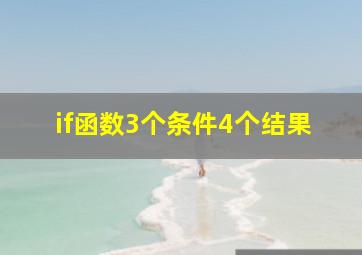 if函数3个条件4个结果